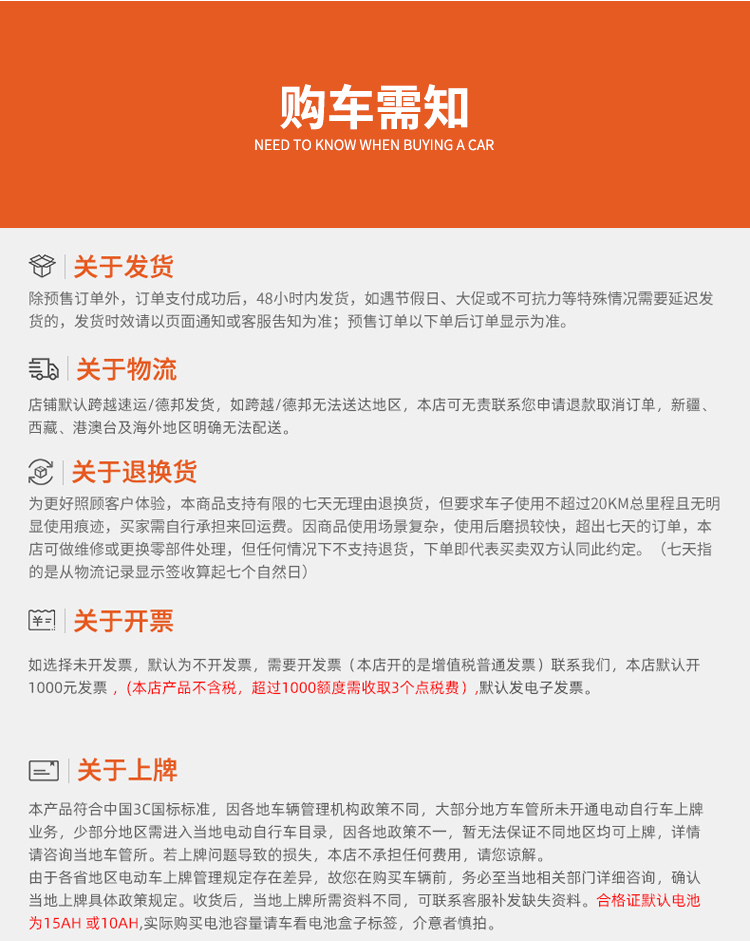 购车需知
NEED TO KNOW WHEN BUYING A CAR

关于发货
除预售订单外，订单支付成功后，48小时内发货，如遇节假日、大促或不可抗力等特殊情况需要延迟发货的，发货时效请以页面通知或客服告知为准；预售订单以下单后订单显示为准。

关于物流
店铺默认跨越速运/德邦发货，如跨越/德邦无法送达地区，本店可无责联系您申请退款取消订单，新疆、西藏、港澳台及海外地区明确无法配送。

关于退换货
为更好照顾客户体验，本商品支持有限的七天无理由退换货，但要求车子使用不超过20KM总里程且无明显使用痕迹，买家需自行承担来回运费。因商品使用场景复杂，使用后磨损较快，超出七天的订单，本店可做维修或更换零部件处理，但任何情况下不支持退货，下单即代表买卖双方认同此约定。（七天指的是从物流记录显示签收算起七个自然日）

关于开票
如选择未开发票，默认为不开发票，需要开发票（本店开的是增值税普通发票）联系我们，本店默认开1000元发票，（本店产品不含税，超过1000额度需收取3个点税费）,默认发电子发票。

关于上牌
本产品符合中国3C国标标准，因各地车辆管理机构政策不同，大部分地方车管所未开通电动自行车上牌业务，少部分地区需进入当地电动自行车目录，因各地政策不一，暂无法保证不同地区均可上牌，详情请咨询当地车管所。若上牌问题导致的损失，本店不承担任何费用，请您谅解。
由于各省地区电动车上牌管理规定存在差异，故您在购买车辆前，务必至当地相关部门详细咨询，确认当地上牌具体政策规定。收货后，当地上牌所需资料不同，可联系客服补发缺失资料。合格证默认电池为15AH 或10AH,实际购买电池容量请车看电池盒子标签，介意者慎拍。